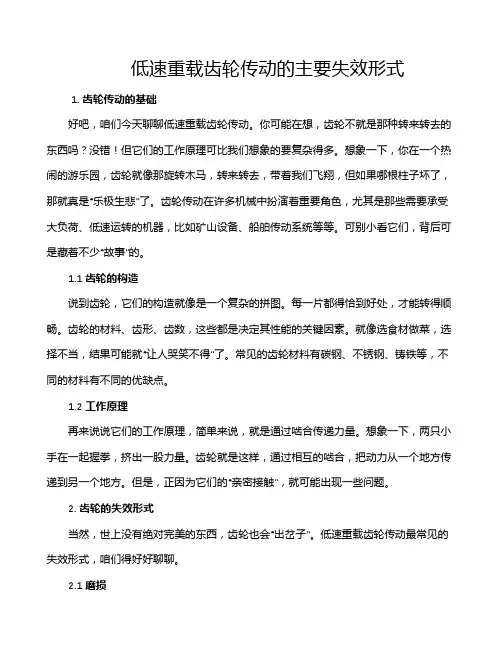 低速重载齿轮传动的主要失效形式

1. 齿轮传动的基础

好吧，咱们今天聊聊低速重载齿轮传动。你可能在想，齿轮不就是那种转来转去的东西吗？没错！但它们的工作原理可比我们想象的要复杂得多。想象一下，你在一个热闹的游乐园，齿轮就像那旋转木马，转来转去，带着我们飞翔，但如果哪根柱子坏了，那就真是“乐极生悲”了。齿轮传动在许多机械中扮演着重要角色，尤其是那些需要承受大负荷、低速运转的机器，比如矿山设备、船舶传动系统等等。可别小看它们，背后可是藏着不少“故事”的。

1.1 齿轮的构造

说到齿轮，它们的构造就像是一个复杂的拼图。每一片都得恰到好处，才能转得顺畅。齿轮的材料、齿形、齿数，这些都是决定其性能的关键因素。就像选食材做菜，选择不当，结果可能就“让人哭笑不得”了。常见的齿轮材料有碳钢、不锈钢、铸铁等，不同的材料有不同的优缺点。

1.2 工作原理

再来说说它们的工作原理，简单来说，就是通过啮合传递力量。想象一下，两只小手在一起握拳，挤出一股力量。齿轮就是这样，通过相互的啮合，把动力从一个地方传递到另一个地方。但是，正因为它们的“亲密接触”，就可能出现一些问题。

2. 齿轮的失效形式

当然，世上没有绝对完美的东西，齿轮也会“出岔子”。低速重载齿轮传动最常见的失效形式，咱们得好好聊聊。

2.1 磨损